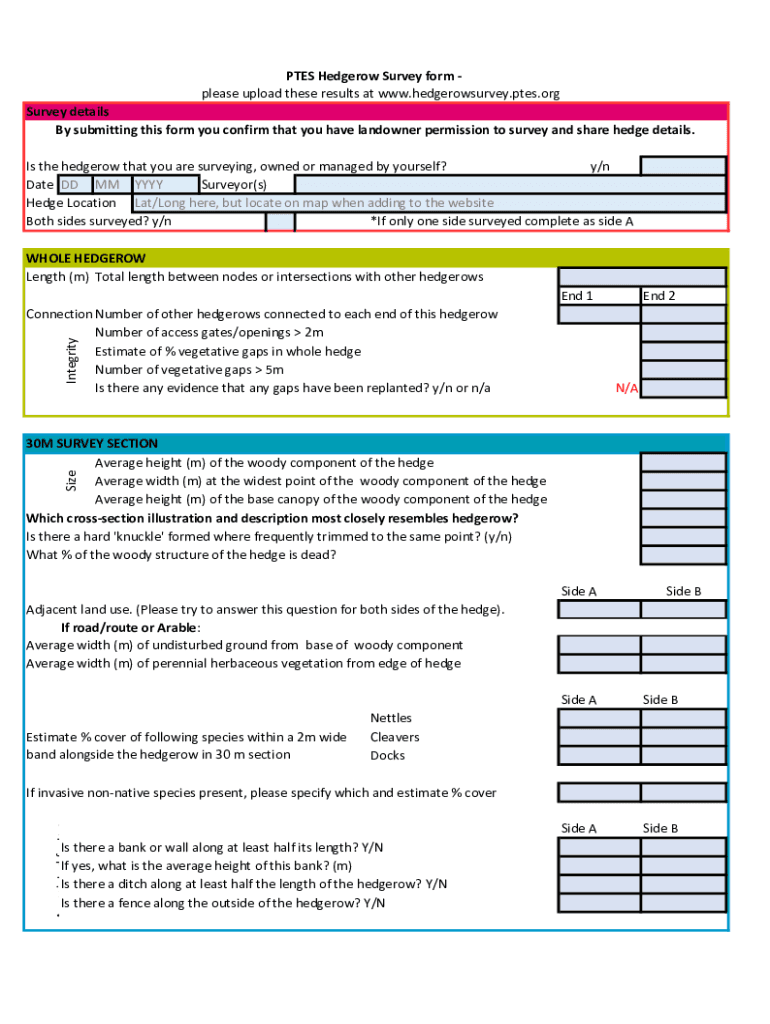 PTES Hedgerow Survey form -
please upload these results at www.hedgerowsurvey.ptes.org

Survey details
By submitting this form you confirm that you have landowner permission to survey and share hedge details.

Is the hedgerow that you are surveying, owned or managed by yourself? y/n
Date DD MM YYYY Surveyor(s)
Hedge Location Lat/Long here, but locate on map when adding to the website
Both sides surveyed? y/n *If only one side surveyed complete as side A

WHOLE HEDGEROW
Length (m) Total length between nodes or intersections with other hedgerows
End 1 End 2
Connection Number of other hedgerows connected to each end of this hedgerow
Integrity
Number of access gates/openings > 2m
Estimate of % vegetative gaps in whole hedge
Number of vegetative gaps > 5m
Is there any evidence that any gaps have been replanted? y/n or n/a N/A

30M SURVEY SECTION
Size
Average height (m) of the woody component of the hedge
Average width (m) at the widest point of the woody component of the hedge
Average height (m) of the base canopy of the woody component of the hedge
Which cross-section illustration and description most closely resembles hedgerow?
Is there a hard 'knuckle' formed where frequently trimmed to the same point? (y/n)
What % of the woody structure of the hedge is dead?

Side A Side B
Adjacent land use. (Please try to answer this question for both sides of the hedge).
If road/route or Arable:
Average width (m) of undisturbed ground from base of woody component
Average width (m) of perennial herbaceous vegetation from edge of hedge

Side A Side B
Estimate % cover of following species within a 2m wide band alongside the hedgerow in 30 m section
Nettles
Cleavers
Docks

If invasive non-native species present, please specify which and estimate % cover

Side A Side B
Is there a bank or wall along at least half its length? Y/N
If yes, what is the average height of this bank? (m)
Is there a ditch along at least half the length of the hedgerow? Y/N
Is there a fence along the outside of the hedgerow? Y/N